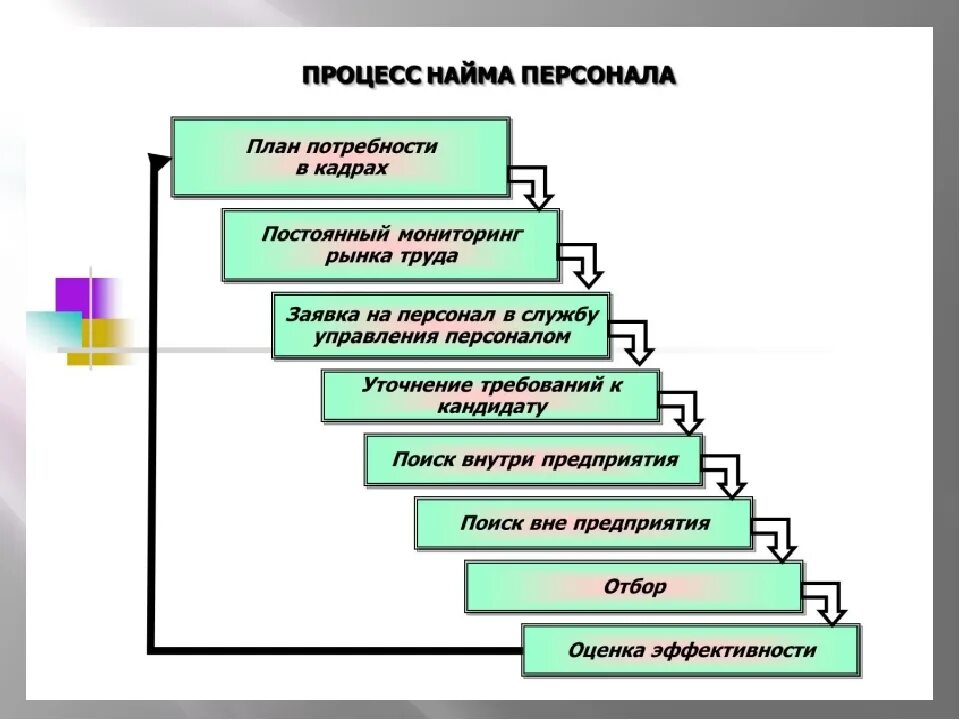 ПРОЦЕСС НАЙМА ПЕРСОНАЛА

План потребности в кадрах

Постоянный мониторинг рынка труда

Заявка на персонал в службу управления персоналом

Уточнение требований к кандидату

Поиск внутри предприятия

Поиск вне предприятия

Отбор

Оценка эффективности